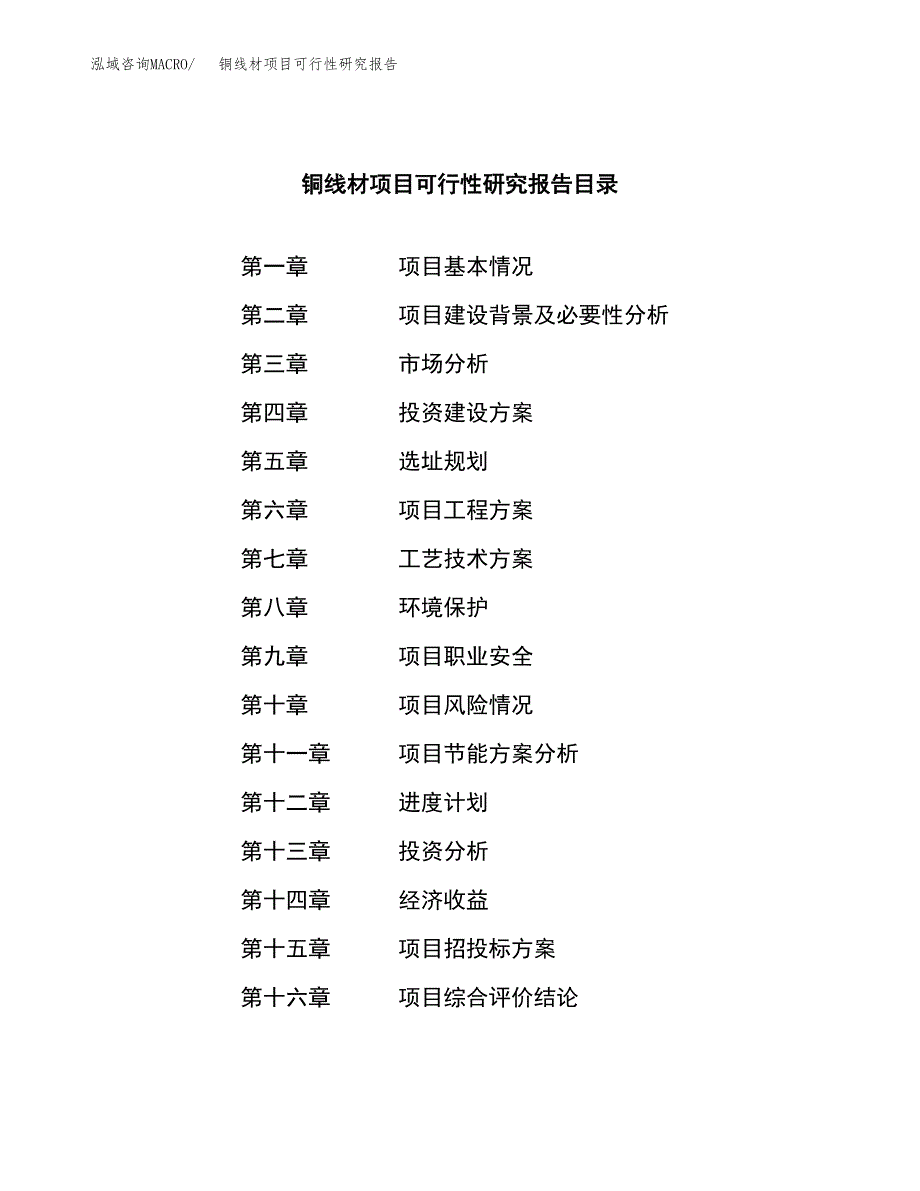 泓域咨询MACRO/　铜线材项目可行性研究报告

铜线材项目可行性研究报告目录

第一章　项目基本情况
第二章　项目建设背景及必要性分析
第三章　市场分析
第四章　投资建设方案
第五章　选址规划
第六章　项目工程方案
第七章　工艺技术方案
第八章　环境保护
第九章　项目职业安全
第十章　项目风险情况
第十一章　项目节能方案分析
第十二章　进度计划
第十三章　投资分析
第十四章　经济收益
第十五章　项目招投标方案
第十六章　项目综合评价结论